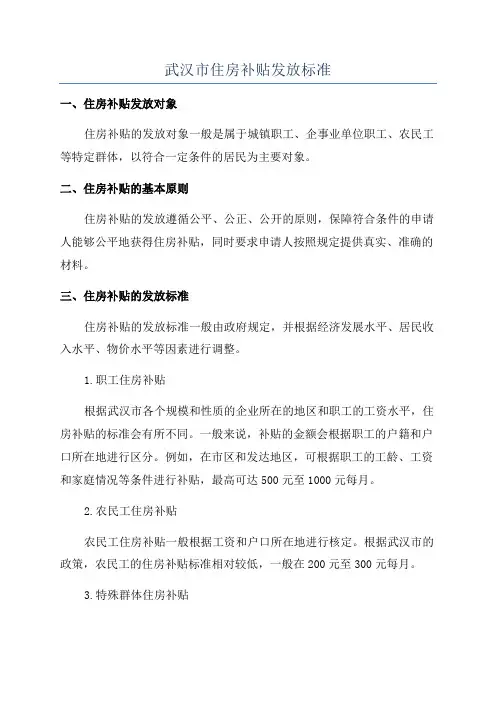 武汉市住房补贴发放标准

一、住房补贴发放对象

住房补贴的发放对象一般是属于城镇职工、企事业单位职工、农民工等特定群体，以符合一定条件的居民为主要对象。

二、住房补贴的基本原则

住房补贴的发放遵循公平、公正、公开的原则，保障符合条件的申请人能够公平地获得住房补贴，同时要求申请人按照规定提供真实、准确的材料。

三、住房补贴的发放标准

住房补贴的发放标准一般由政府规定，并根据经济发展水平、居民收入水平、物价水平等因素进行调整。

1.职工住房补贴

根据武汉市各个规模和性质的企业所在的地区和职工的工资水平，住房补贴的标准会有所不同。一般来说，补贴的金额会根据职工的户籍和户口所在地进行区分。例如，在市区和发达地区，可根据职工的工龄、工资和家庭情况等条件进行补贴，最高可达 500 元至 1000 元每月。

2.农民工住房补贴

农民工住房补贴一般根据工资和户口所在地进行核定。根据武汉市的政策，农民工的住房补贴标准相对较低，一般在 200 元至 300 元每月。

3.特殊群体住房补贴